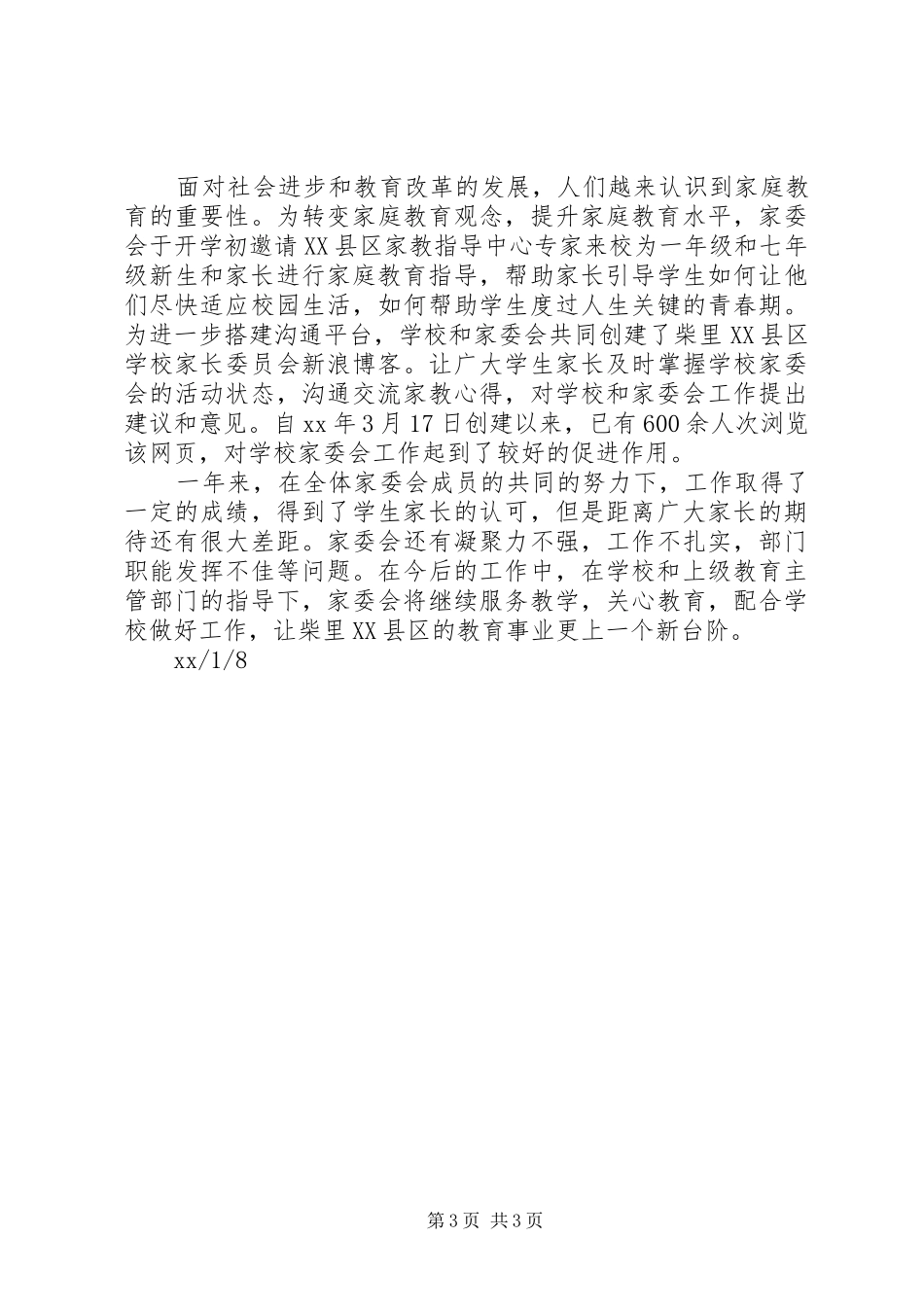 面对社会进步和教育改革的发展，人们越来认识到家庭教育的重要性。为转变家庭教育观念，提升家庭教育水平，家委会于开学初邀请XX县区家教指导中心专家来校为一年级和七年级新生和家长进行家庭教育指导，帮助家长引导学生如何让他们尽快适应校园生活，如何帮助学生度过人生关键的青春期。为进一步搭建沟通平台，学校和家委会共同创建了柴里XX县区学校家长委员会新浪博客。让广大学生家长及时掌握学校家委会的活动状态，沟通交流家教心得，对学校和家委会工作提出建议和意见。自xx年3月17日创建以来，已有600余人次浏览该网页，对学校家委会工作起到了较好的促进作用。

一年来，在全体家委会成员的共同的努力下，工作取得了一定的成绩，得到了学生家长的认可，但是距离广大家长的期待还有很大差距。家委会还有凝聚力不强，工作不扎实，部门职能发挥不佳等问题。在今后的工作中，在学校和上级教育主管部门的指导下，家委会将继续服务教学，关心教育，配合学校做好工作，让柴里XX县区的教育事业更上一个新台阶。

xx/1/8

第3页 共3页